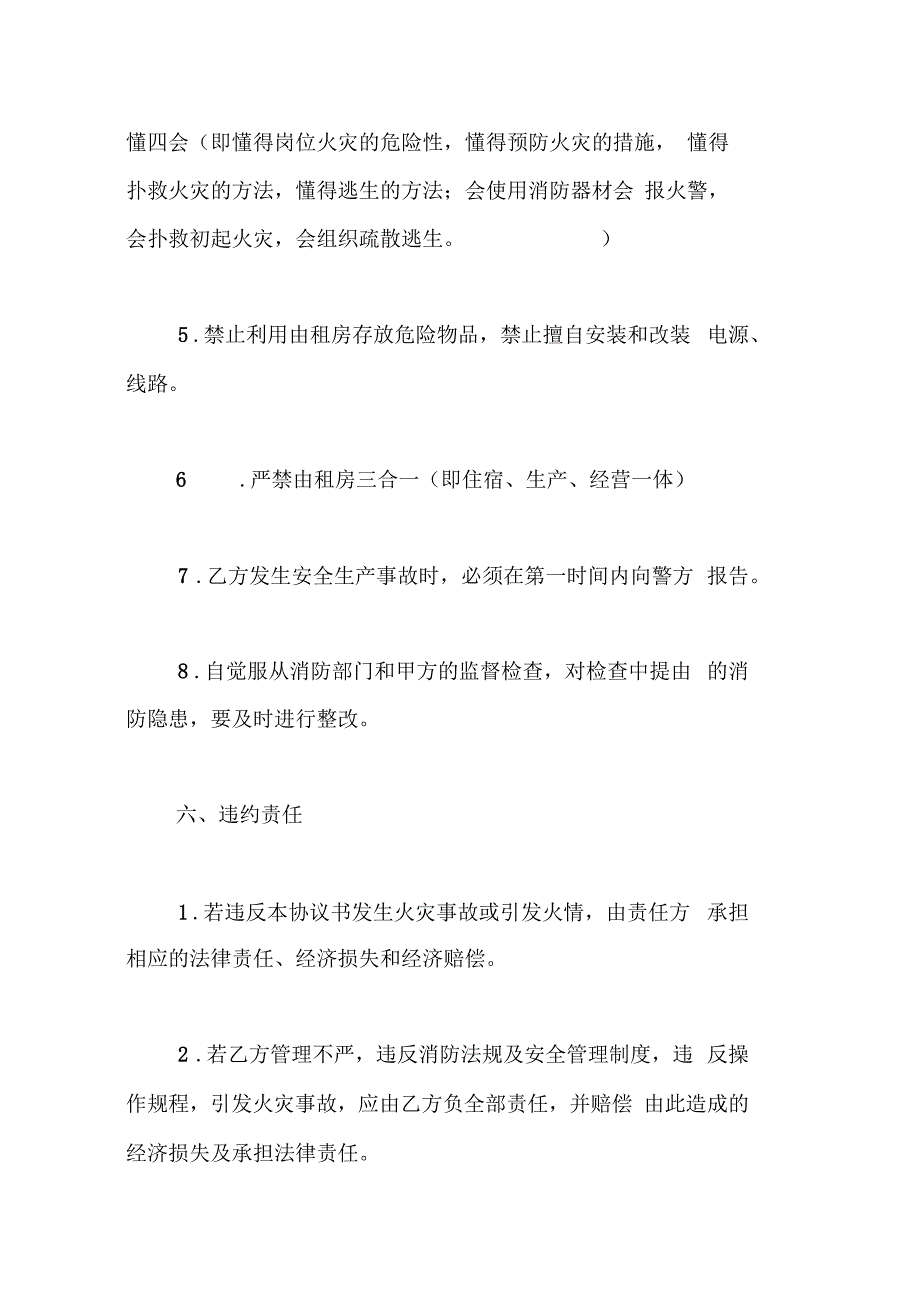 懂四会（即懂得岗位火灾的危险性，懂得预防火灾的措施， 懂得扑救火灾的方法，懂得逃生的方法；会使用消防器材会 报火警，会扑救初起火灾，会组织疏散逃生。 ）

5．禁止利用由租房存放危险物品，禁止擅自安装和改装 电源、线路。

6 ．严禁由租房三合一（即住宿、生产、经营一体）

7．乙方发生安全生产事故时，必须在第一时间内向警方 报告。

8．自觉服从消防部门和甲方的监督检查，对检查中提由 的消防隐患，要及时进行整改。

六、违约责任

1．若违反本协议书发生火灾事故或引发火情，由责任方 承担相应的法律责任、经济损失和经济赔偿。

2．若乙方管理不严，违反消防法规及安全管理制度，违 反操作规程，引发火灾事故，应由乙方负全部责任，并赔偿 由此造成的经济损失及承担法律责任。